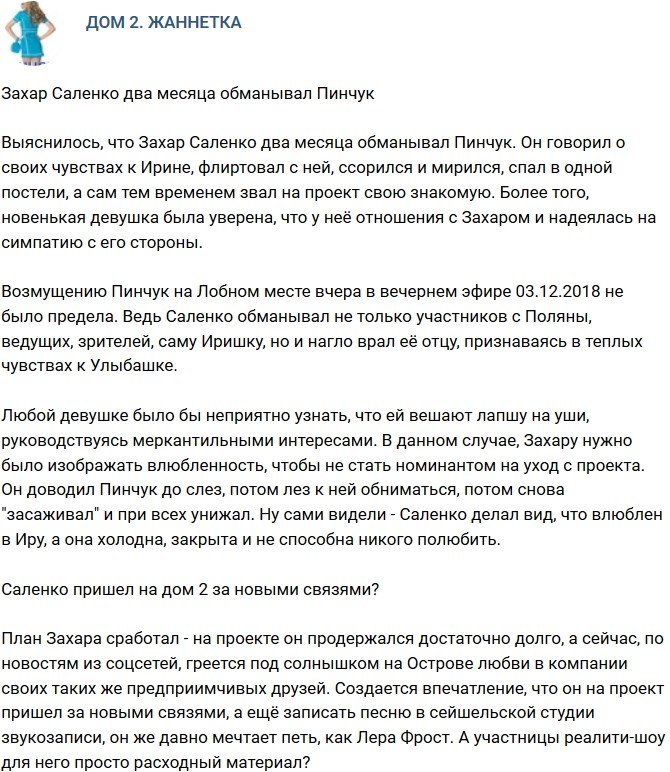 ДОМ 2. ЖАННЕТКА

Захар Саленко два месяца обманывал Пинчук

Выяснилось, что Захар Саленко два месяца обманывал Пинчук. Он говорил о своих чувствах к Ирине, флиртовал с ней, ссорился и мирился, спал в одной постели, а сам тем временем звал на проект свою знакомую. Более того, новенькая девушка была уверена, что у неё отношения с Захаром и надеялась на симпатию с его стороны.

Возмущению Пинчук на Лобном месте вчера в вечернем эфире 03.12.2018 не было предела. Ведь Саленко обманывал не только участников с Поляны, ведущих, зрителей, саму Иришку, но и нагло врал её отцу, признаваясь в теплых чувствах к Улыбашке.

Любой девушке было бы неприятно узнать, что ей вешают лапшу на уши, руководствуясь меркантильными интересами. В данном случае, Захару нужно было изображать влюбленность, чтобы не стать номинантом на уход с проекта. Он доводил Пинчук до слез, потом лез к ней обниматься, потом снова "засаживал" и при всех унижал. Ну сами видели - Саленко делал вид, что влюблен в Иру, а она холодна, закрыта и не способна никого полюбить.

Саленко пришел на дом 2 за новыми связями?

План Захара сработал - на проекте он продержался достаточно долго, а сейчас, по новостям из соцсетей, греется под солнышком на Острове любви в компании своих таких же предприимчивых друзей. Создается впечатление, что он на проект пришел за новыми связями, а ещё записать песню в сейшельской студии звукозаписи, он же давно мечтает петь, как Лера Фрост. А участницы реалити-шоу для него просто расходный материал?